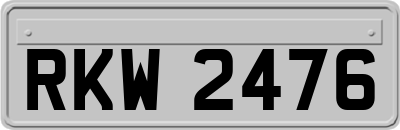 RKW 2476